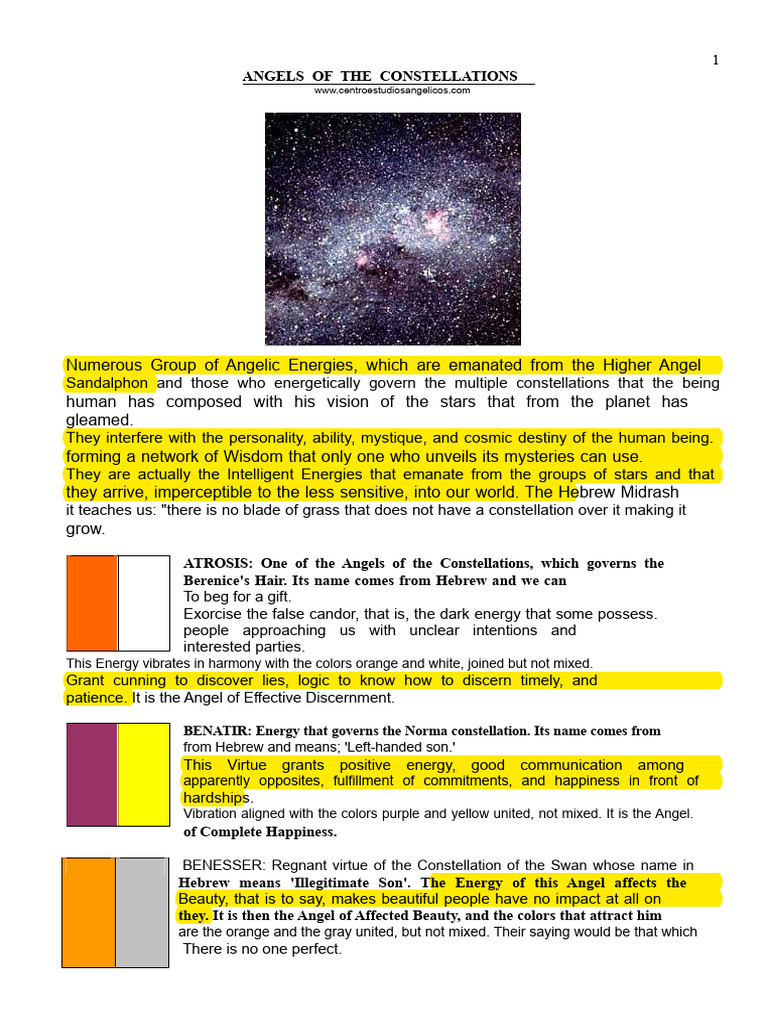 1

ANGELS OF THE CONSTELLATIONS
www.centroestudiosangelicos.com

Numerous Group of Angelic Energies, which are emanated from the Higher Angel Sandalphon and those who energetically govern the multiple constellations that the being human has composed with his vision of the stars that from the planet has gleamed.
They interfere with the personality, ability, mystique, and cosmic destiny of the human being. forming a network of Wisdom that only one who unveils its mysteries can use.
They are actually the Intelligent Energies that emanate from the groups of stars and that they arrive, imperceptible to the less sensitive, into our world. The Hebrew Midrash it teaches us: "there is no blade of grass that does not have a constellation over it making it grow.

ATROSIS: One of the Angels of the Constellations, which governs the Berenice's Hair. Its name comes from Hebrew and we can
To beg for a gift.
Exorcise the false candor, that is, the dark energy that some possess.
people approaching us with unclear intentions and interested parties.
This Energy vibrates in harmony with the colors orange and white, joined but not mixed.
Grant cunning to discover lies, logic to know how to discern timely, and patience. It is the Angel of Effective Discernment.

BENATIR: Energy that governs the Norma constellation. Its name comes from from Hebrew and means; 'Left-handed son.'
This Virtue grants positive energy, good communication among apparently opposites, fulfillment of commitments, and happiness in front of hardships.
Vibration aligned with the colors purple and yellow united, not mixed. It is the Angel. of Complete Happiness.

BENESSER: Regnant virtue of the Constellation of the Swan whose name in Hebrew means 'Illegitimate Son'. The Energy of this Angel affects the Beauty, that is to say, makes beautiful people have no impact at all on they. It is then the Angel of Affected Beauty, and the colors that attract him are the orange and the gray united, but not mixed. Their saying would be that which There is no one perfect.